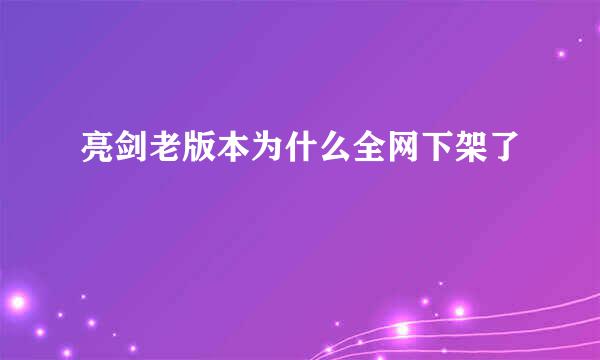 亮剑老版本为什么全网下架了